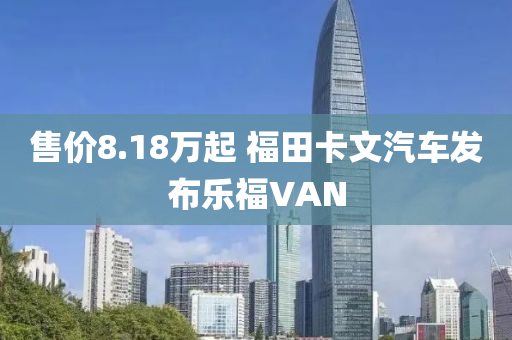 售价8.18万起 福田卡文汽车发布乐福VAN